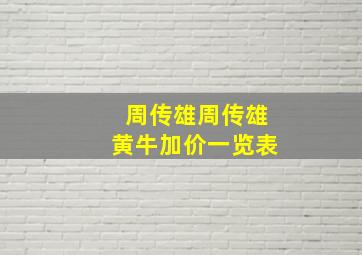 周传雄周传雄
黄牛加价一览表